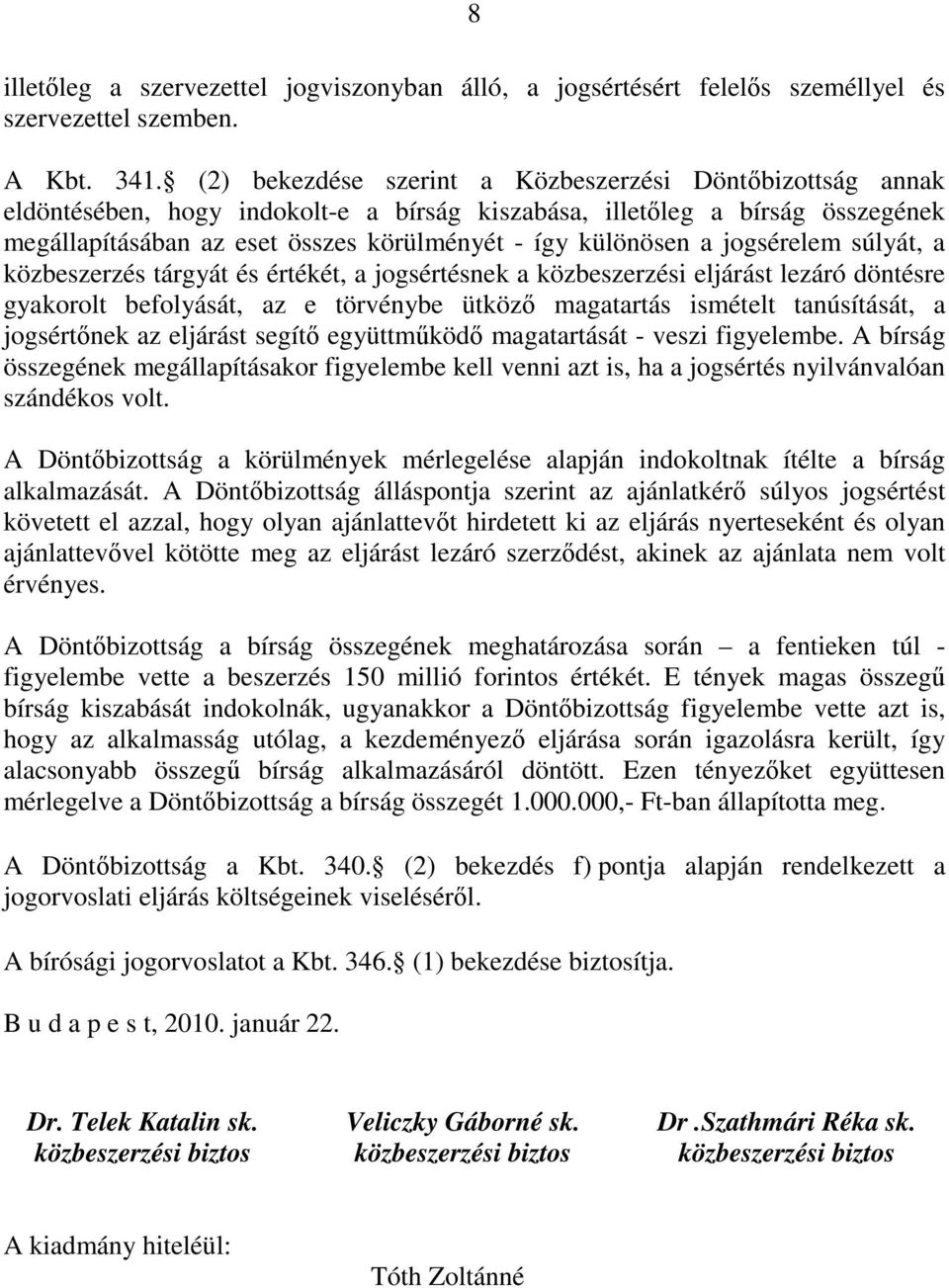 8

illetőleg a szervezettel jogviszonyban álló, a jogsértésért felelős személlyel és szervezettel szemben.

A Kbt. 341. (2) bekezdése szerint a Közbeszerzési Döntőbizottság annak eldöntésében, hogy indokolt-e a bírság kiszabása, illetőleg a bírság összegének megállapításában az eset összes körülményét - így különösen a jogsérelem súlyát, a közbeszerzés tárgyát és értékét, a jogsértésnek a közbeszerzési eljárást lezáró döntésre gyakorolt befolyását, az e törvénybe ütköző magatartás ismételt tanúsítását, a jogsértőnek az eljárást segítő együttműködő magatartását - veszi figyelembe. A bírság összegének megállapításakor figyelembe kell venni azt is, ha a jogsértés nyilvánvalóan szándékos volt.

A Döntőbizottság a körülmények mérlegelése alapján indokoltnak ítélte a bírság alkalmazását. A Döntőbizottság álláspontja szerint az ajánlatkérő súlyos jogsértést követett el azzal, hogy olyan ajánlattevőt hirdetett ki az eljárás nyerteseként és olyan ajánlattevővel kötötte meg az eljárást lezáró szerződést, akinek az ajánlata nem volt érvényes.

A Döntőbizottság a bírság összegének meghatározása során – a fentieken túl - figyelembe vette a beszerzés 150 millió forintos értékét. E tények magas összegű bírság kiszabását indokolnák, ugyanakkor a Döntőbizottság figyelembe vette azt is, hogy az alkalmasság utólag, a kezdeményező eljárása során igazolásra került, így alacsonyabb összegű bírság alkalmazásáról döntött. Ezen tényezőket együttesen mérlegelve a Döntőbizottság a bírság összegét 1.000.000,- Ft-ban állapította meg.

A Döntőbizottság a Kbt. 340. (2) bekezdés f) pontja alapján rendelkezett a jogorvoslati eljárás költségeinek viseléséről.

A bírósági jogorvoslatot a Kbt. 346. (1) bekezdése biztosítja.

B u d a p e s t, 2010. január 22.

Dr. Telek Katalin sk.
közbeszerzési biztos

Veliczky Gáborné sk.
közbeszerzési biztos

Dr .Szathmári Réka sk.
közbeszerzési biztos

A kiadmány hiteléül:

Tóth Zoltánné